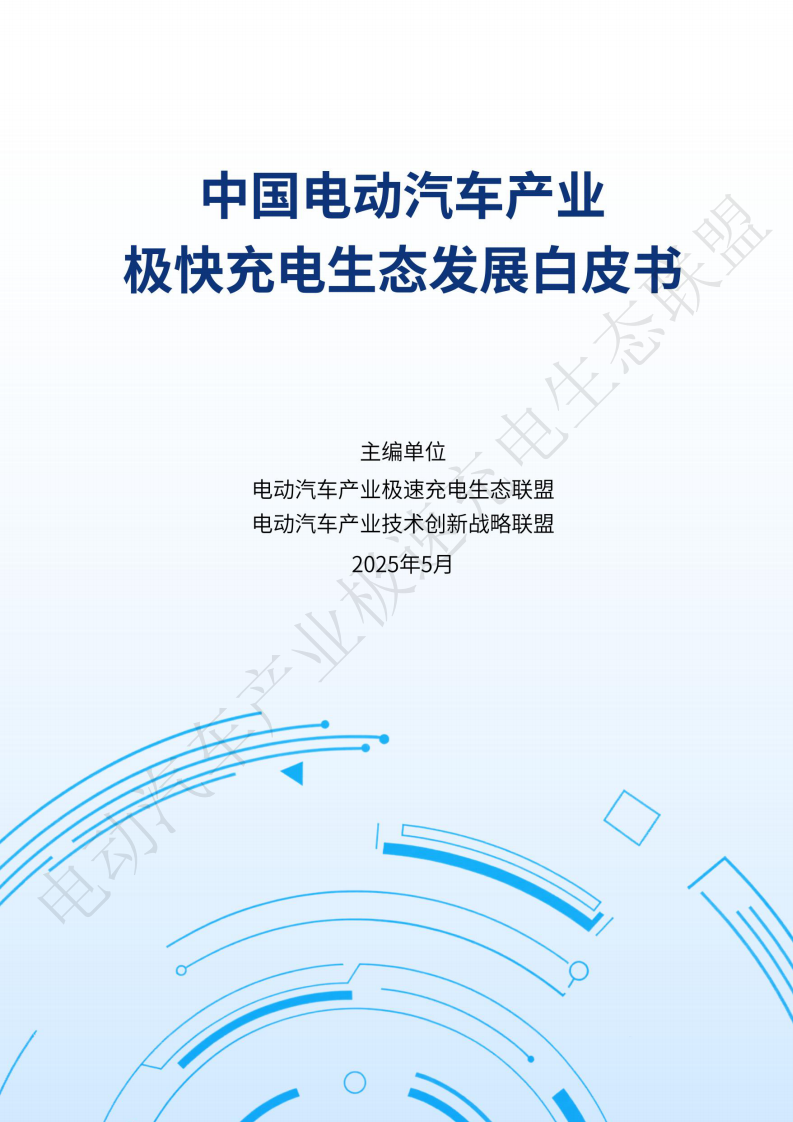 中国电动汽车产业
极快充电生态发展白皮书

主编单位
电动汽车产业极速充电生态联盟
电动汽车产业技术创新战略联盟
2025年5月

电动汽车产业极速充电生态联盟